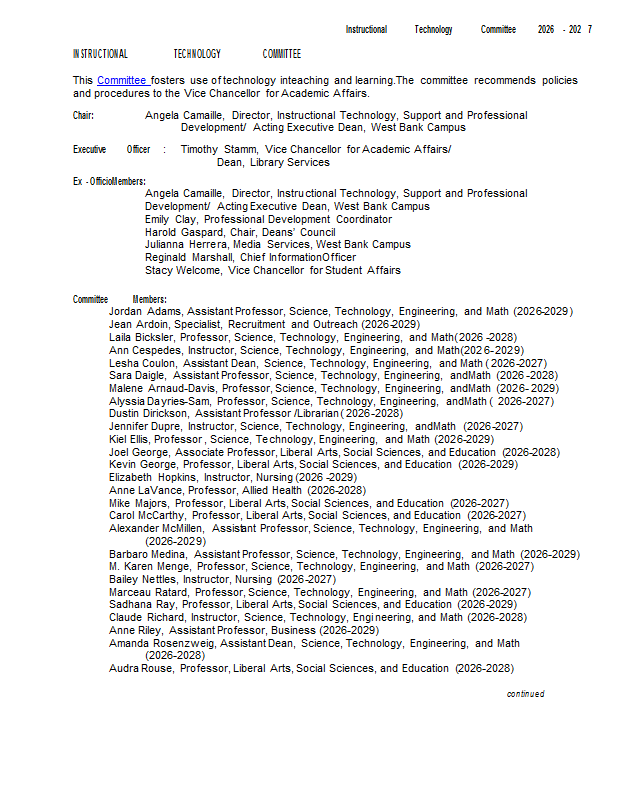 Instructional Technology Committee 2026 - 202 7

INSTRUCTIONAL TECHNOLOGY COMMITTEE

This Committee fosters use of technology inteaching and learning.The committee recommends policies and procedures to the Vice Chancellor for Academic Affairs.

Chair: Angela Camaille, Director, Instructional Technology, Support and Professional Development/ Acting Executive Dean, West Bank Campus

Executive Officer : Timothy Stamm, Vice Chancellor for Academic Affairs/ Dean, Library Services

Ex - OfficioMembers:
Angela Camaille, Director, Instructional Technology, Support and Professional Development/ Acting Executive Dean, West Bank Campus
Emily Clay, Professional Development Coordinator
Harold Gaspard, Chair, Deans' Council
Julianna Herrera, Media Services, West Bank Campus
Reginald Marshall, Chief InformationOfficer
Stacy Welcome, Vice Chancellor for Student Affairs

Committee Members:
Jordan Adams, Assistant Professor, Science, Technology, Engineering, and Math (2026-2029)
Jean Ardoin, Specialist, Recruitment and Outreach (2026-2029)
Laila Bicksler, Professor, Science, Technology, Engineering, and Math(2026 -2028)
Ann Cespedes, Instructor, Science, Technology, Engineering, and Math(2026-2029)
Lesha Coulon, Assistant Dean, Science, Technology, Engineering, and Math ( 2026-2027)
Sara Daigle, Assistant Professor, Science, Technology, Engineering, andMath (2026 -2028)
Malene Arnaud-Davis, Professor, Science, Technology, Engineering, andMath (2026- 2029)
Alyssia Dayries-Sam, Professor, Science, Technology, Engineering, andMath ( 2026-2027)
Dustin Dirickson, Assistant Professor /Librarian ( 2026-2028)
Jennifer Dupre, Instructor, Science, Technology, Engineering, andMath (2026-2027)
Kiel Ellis, Professor , Science, Technology, Engineering, and Math (2026-2029)
Joel George, Associate Professor, Liberal Arts, Social Sciences, and Education (2026-2028)
Kevin George, Professor, Liberal Arts, Social Sciences, and Education (2026-2029)
Elizabeth Hopkins, Instructor, Nursing (2026 -2029)
Anne LaVance, Professor, Allied Health (2026-2028)
Mike Majors, Professor, Liberal Arts, Social Sciences, and Education (2026-2027)
Carol McCarthy, Professor, Liberal Arts, Social Sciences, and Education (2026-2027)
Alexander McMillen, Assistant Professor, Science, Technology, Engineering, and Math (2026-2029)
Barbaro Medina, Assistant Professor, Science, Technology, Engineering, and Math (2026-2029)
M. Karen Menge, Professor, Science, Technology, Engineering, and Math (2026-2027)
Bailey Nettles, Instructor, Nursing (2026-2027)
Marceau Ratard, Professor, Science, Technology, Engineering, and Math (2026-2027)
Sadhana Ray, Professor, Liberal Arts, Social Sciences, and Education (2026-2029)
Claude Richard, Instructor, Science, Technology, Engineering, and Math (2026-2028)
Anne Riley, Assistant Professor, Business (2026-2029)
Amanda Rosenzweig, Assistant Dean, Science, Technology, Engineering, and Math (2026-2028)
Audra Rouse, Professor, Liberal Arts, Social Sciences, and Education (2026-2028)

continued